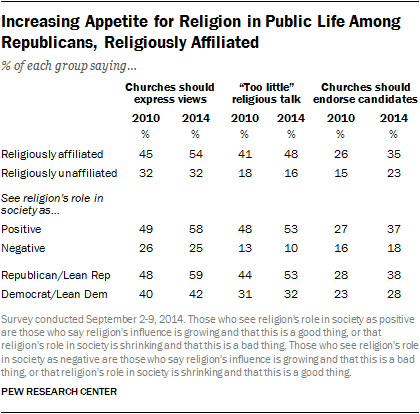 Increasing Appetite for Religion in Public Life Among Republicans, Religiously Affiliated

% of each group saying…

| | Churches should express views 2010 | Churches should express views 2014 | "Too little" religious talk 2010 | "Too little" religious talk 2014 | Churches should endorse candidates 2010 | Churches should endorse candidates 2014 |
|---|---|---|---|---|---|---|
| | % | % | % | % | % | % |
| Religiously affiliated | 45 | 54 | 41 | 48 | 26 | 35 |
| Religiously unaffiliated | 32 | 32 | 18 | 16 | 15 | 23 |
| See religion's role in society as… | | | | | | |
| Positive | 49 | 58 | 48 | 53 | 27 | 37 |
| Negative | 26 | 25 | 13 | 10 | 16 | 18 |
| Republican/Lean Rep | 48 | 59 | 44 | 53 | 28 | 38 |
| Democrat/Lean Dem | 40 | 42 | 31 | 32 | 23 | 28 |

Survey conducted September 2-9, 2014. Those who see religion's role in society as positive are those who say religion's influence is growing and that this is a good thing, or that religion's role in society is shrinking and that this is a bad thing. Those who see religion's role in society as negative are those who say religion's influence is growing and that this is a bad thing, or that religion's role in society is shrinking and that this is a good thing.

PEW RESEARCH CENTER